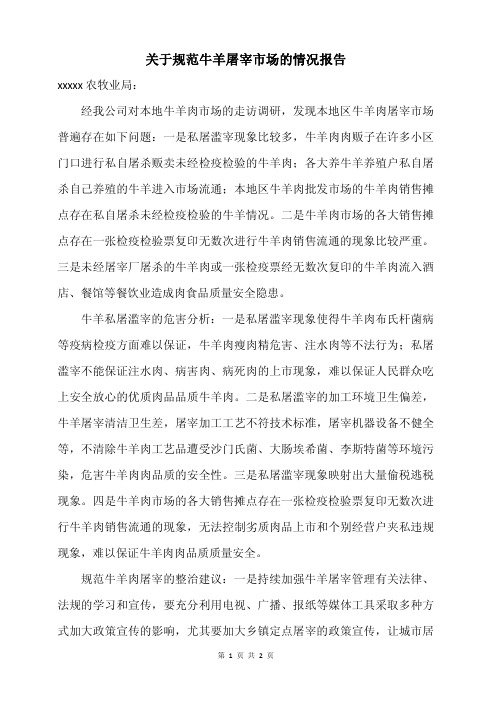 关于规范牛羊屠宰市场的情况报告

xxxxx 农牧业局：

经我公司对本地牛羊肉市场的走访调研，发现本地区牛羊肉屠宰市场普遍存在如下问题：一是私屠滥宰现象比较多，牛羊肉肉贩子在许多小区门口进行私自屠杀贩卖未经检疫检验的牛羊肉；各大养牛羊养殖户私自屠杀自己养殖的牛羊进入市场流通；本地区牛羊肉批发市场的牛羊肉销售摊点存在私自屠杀未经检疫检验的牛羊情况。二是牛羊肉市场的各大销售摊点存在一张检疫检验票复印无数次进行牛羊肉销售流通的现象比较严重。三是未经屠宰厂屠杀的牛羊肉或一张检疫票经无数次复印的牛羊肉流入酒店、餐馆等餐饮业造成肉食品质量安全隐患。

牛羊私屠滥宰的危害分析：一是私屠滥宰现象使得牛羊肉布氏杆菌病等疫病检疫方面难以保证，牛羊肉瘦肉精危害、注水肉等不法行为；私屠滥宰不能保证注水肉、病害肉、病死肉的上市现象，难以保证人民群众吃上安全放心的优质肉品品质牛羊肉。二是私屠滥宰的加工环境卫生偏差，牛羊屠宰清洁卫生差，屠宰加工工艺不符技术标准，屠宰机器设备不健全等，不清除牛羊肉工艺品遭受沙门氏菌、大肠埃希菌、李斯特菌等环境污染，危害牛羊肉肉品质的安全性。三是私屠滥宰现象映射出大量偷税逃税现象。四是牛羊肉市场的各大销售摊点存在一张检疫检验票复印无数次进行牛羊肉销售流通的现象，无法控制劣质肉品上市和个别经营户夹私违规现象，难以保证牛羊肉肉品质质量安全。

规范牛羊肉屠宰的整治建议：一是持续加强牛羊屠宰管理有关法律、法规的学习和宣传，要充分利用电视、广播、报纸等媒体工具采取多种方式加大政策宣传的影响，尤其要加大乡镇定点屠宰的政策宣传，让城市居

第 1 页 共 2 页